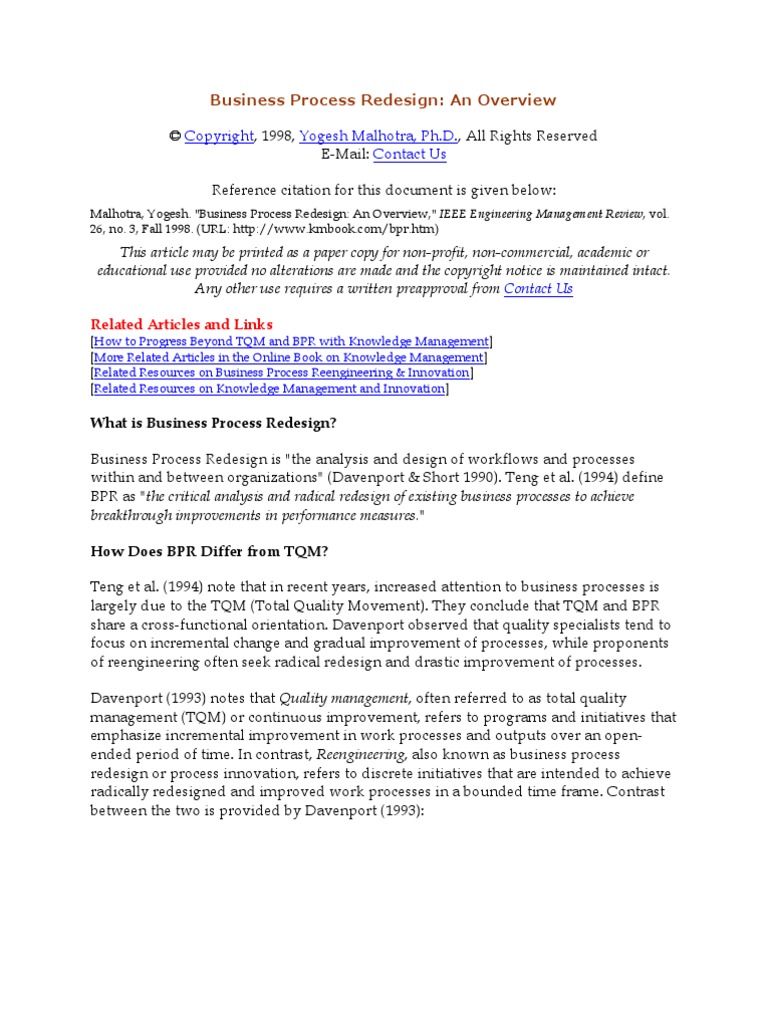 Business Process Redesign: An Overview

© Copyright, 1998, Yogesh Malhotra, Ph.D., All Rights Reserved
E-Mail: Contact Us

Reference citation for this document is given below:

Malhotra, Yogesh. "Business Process Redesign: An Overview," IEEE Engineering Management Review, vol. 26, no. 3, Fall 1998. (URL: http://www.kmbook.com/bpr.htm)

This article may be printed as a paper copy for non-profit, non-commercial, academic or educational use provided no alterations are made and the copyright notice is maintained intact. Any other use requires a written preapproval from Contact Us

Related Articles and Links
[How to Progress Beyond TQM and BPR with Knowledge Management]
[More Related Articles in the Online Book on Knowledge Management]
[Related Resources on Business Process Reengineering & Innovation]
[Related Resources on Knowledge Management and Innovation]

What is Business Process Redesign?

Business Process Redesign is "the analysis and design of workflows and processes within and between organizations" (Davenport & Short 1990). Teng et al. (1994) define BPR as "the critical analysis and radical redesign of existing business processes to achieve breakthrough improvements in performance measures."

How Does BPR Differ from TQM?

Teng et al. (1994) note that in recent years, increased attention to business processes is largely due to the TQM (Total Quality Movement). They conclude that TQM and BPR share a cross-functional orientation. Davenport observed that quality specialists tend to focus on incremental change and gradual improvement of processes, while proponents of reengineering often seek radical redesign and drastic improvement of processes.

Davenport (1993) notes that Quality management, often referred to as total quality management (TQM) or continuous improvement, refers to programs and initiatives that emphasize incremental improvement in work processes and outputs over an open-ended period of time. In contrast, Reengineering, also known as business process redesign or process innovation, refers to discrete initiatives that are intended to achieve radically redesigned and improved work processes in a bounded time frame. Contrast between the two is provided by Davenport (1993):